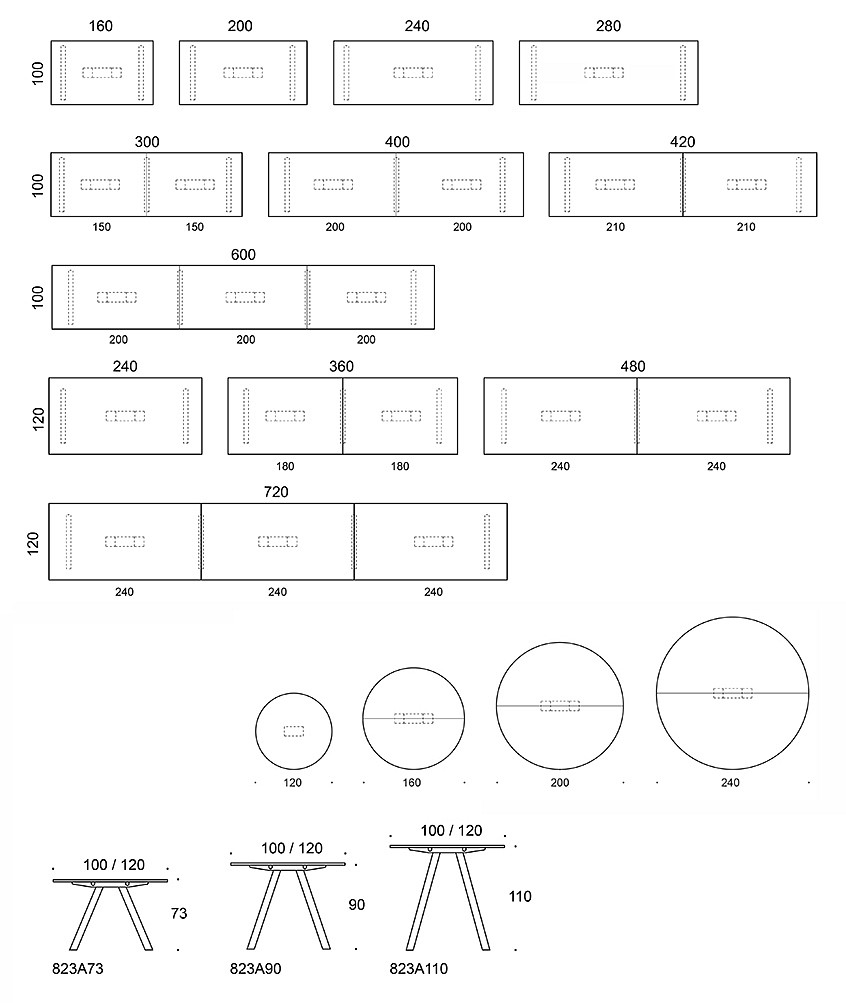 160
200
240
280
100

300
400
420
100
150 150
200 200
210 210

600
100
200 200 200

240
360
480
120
180 180
240 240

720
120
240 240 240

120
160
200
240

100 / 120
73
823A73

100 / 120
90
823A90

100 / 120
110
823A110